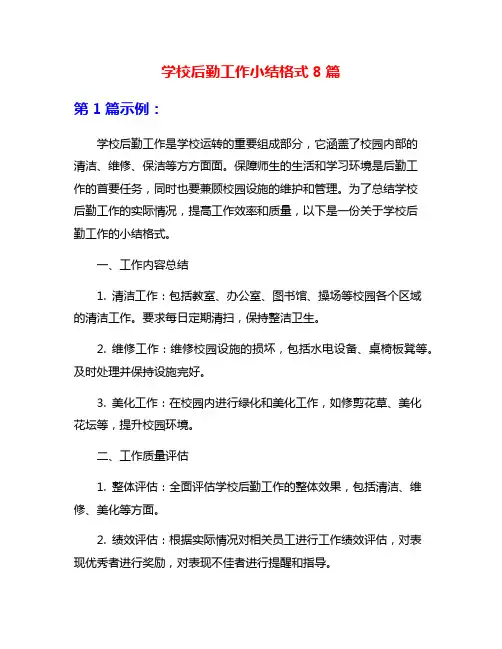 学校后勤工作小结格式 8 篇

第 1 篇示例：

学校后勤工作是学校运转的重要组成部分，它涵盖了校园内部的清洁、维修、保洁等方方面面。保障师生的生活和学习环境是后勤工作的首要任务，同时也要兼顾校园设施的维护和管理。为了总结学校后勤工作的实际情况，提高工作效率和质量，以下是一份关于学校后勤工作的小结格式。

一、工作内容总结

1. 清洁工作：包括教室、办公室、图书馆、操场等校园各个区域的清洁工作。要求每日定期清扫，保持整洁卫生。

2. 维修工作：维修校园设施的损坏，包括水电设备、桌椅板凳等。及时处理并保持设施完好。

3. 美化工作：在校园内进行绿化和美化工作，如修剪花草、美化花坛等，提升校园环境。

二、工作质量评估

1. 整体评估：全面评估学校后勤工作的整体效果，包括清洁、维修、美化等方面。

2. 绩效评估：根据实际情况对相关员工进行工作绩效评估，对表现优秀者进行奖励，对表现不佳者进行提醒和指导。